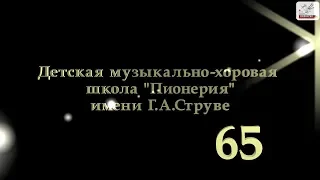 Детская музыкально-хоровая школа "Пионерия" имени Г.А.Струве

65